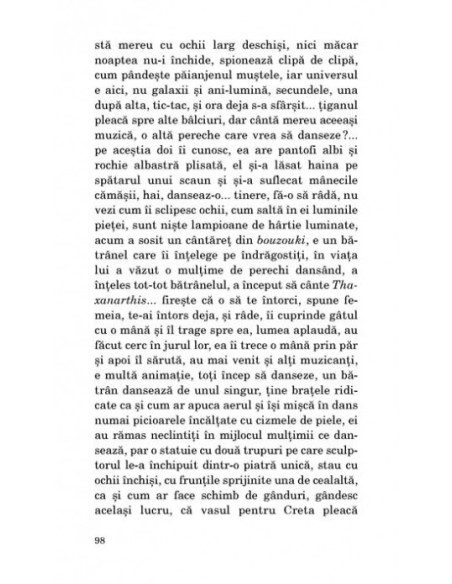 stă mereu cu ochii larg deschiși, nici măcar noaptea nu-i închide, spionează clipă de clipă, cum pândește păianjenul muștele, iar universul e aici, nu galaxii și ani-lumină, secundele, una după alta, tic-tac, și ora deja s-a sfârșit... țiganul pleacă spre alte bâlciuri, dar cântă mereu aceeași muzică, o altă pereche care vrea să danseze?... pe aceștia doi îi cunosc, ea are pantofi albi și rochie albastră plisată, el și-a lăsat haina pe spătarul unui scaun și și-a suflecat mânecile cămășii, hai, danseaz-o... tinere, fă-o să râdă, nu vezi cum îi sclipesc ochii, cum saltă în ei luminile pieței, sunt niște lampioane de hârtie luminate, acum a sosit un cântăreț din bouzouki, e un bătrânel care îi înțelege pe îndrăgostiți, în viața lui a văzut o mulțime de perechi dansând, a înțeles tot-tot bătrânelul, a început să cânte Thaxanarthis... firește că o să te întorci, spune femeia, te-ai întors deja, și râde, îi cuprinde gâtul cu o mână și îl trage spre ea, lumea aplaudă, au făcut cerc în jurul lor, ea îi trece o mână prin păr și apoi îl sărută, au mai venit și alți muzicanți, e multă animație, toți încep să danseze, un bătrân dansează de unul singur, ține brațele ridicate ca și cum ar apuca aerul și își mișcă în dans numai picioarele încălțate cu cizmele de piele, ei au rămas neclintiți în mijlocul mulțimii ce dansează, par o statuie cu două trupuri pe care sculptorul le-a închipuit dintr-o piatră unică, stau cu ochii închiși, cu frunțile sprijinite una de cealaltă, ca și cum ar face schimb de gânduri, gândesc același lucru, că vasul pentru Creta pleacă

98